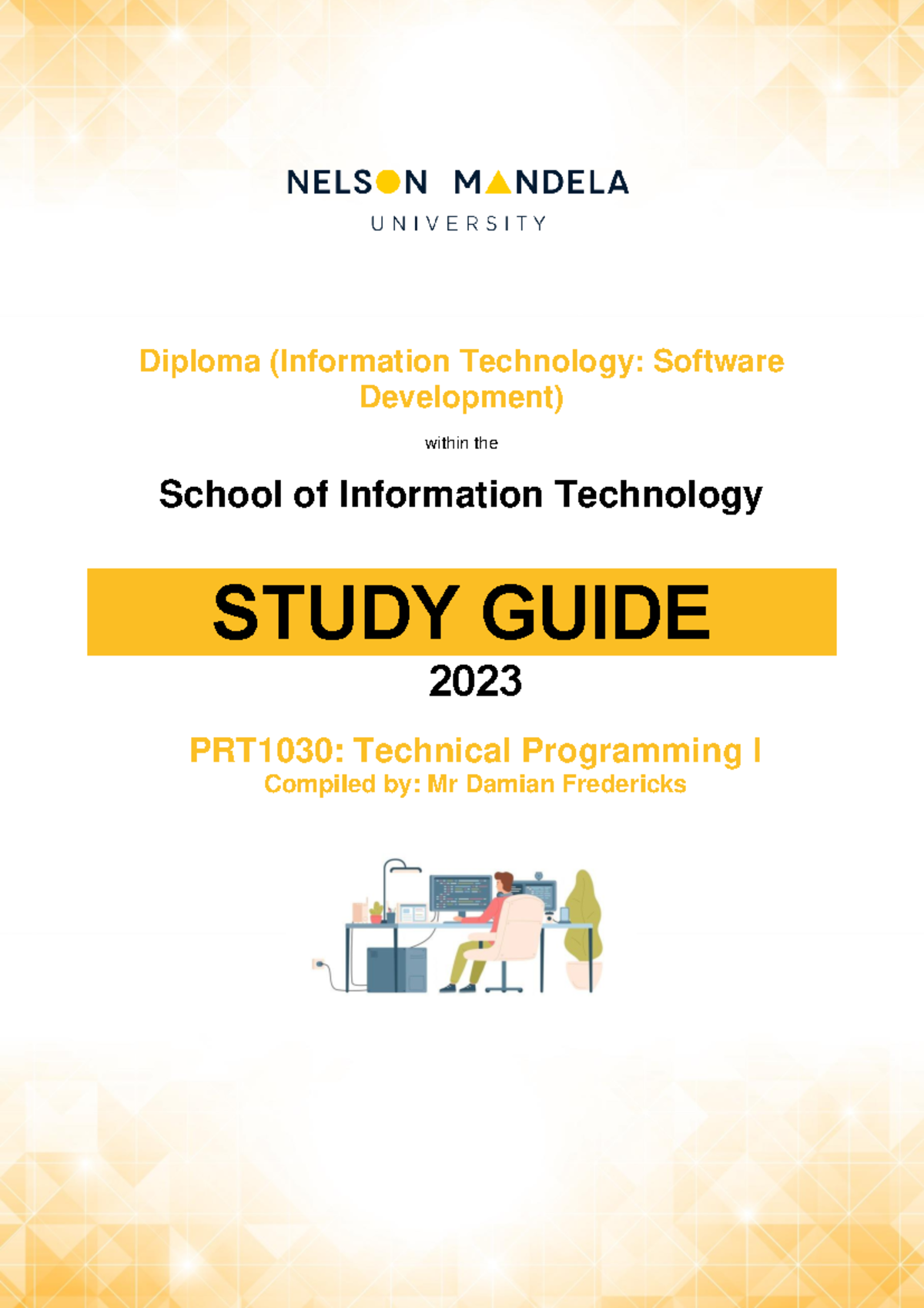 NELSON MANDELA
UNIVERSITY

Diploma (Information Technology: Software Development)

within the

School of Information Technology

STUDY GUIDE

2023

PRT1030: Technical Programming I
Compiled by: Mr Damian Fredericks